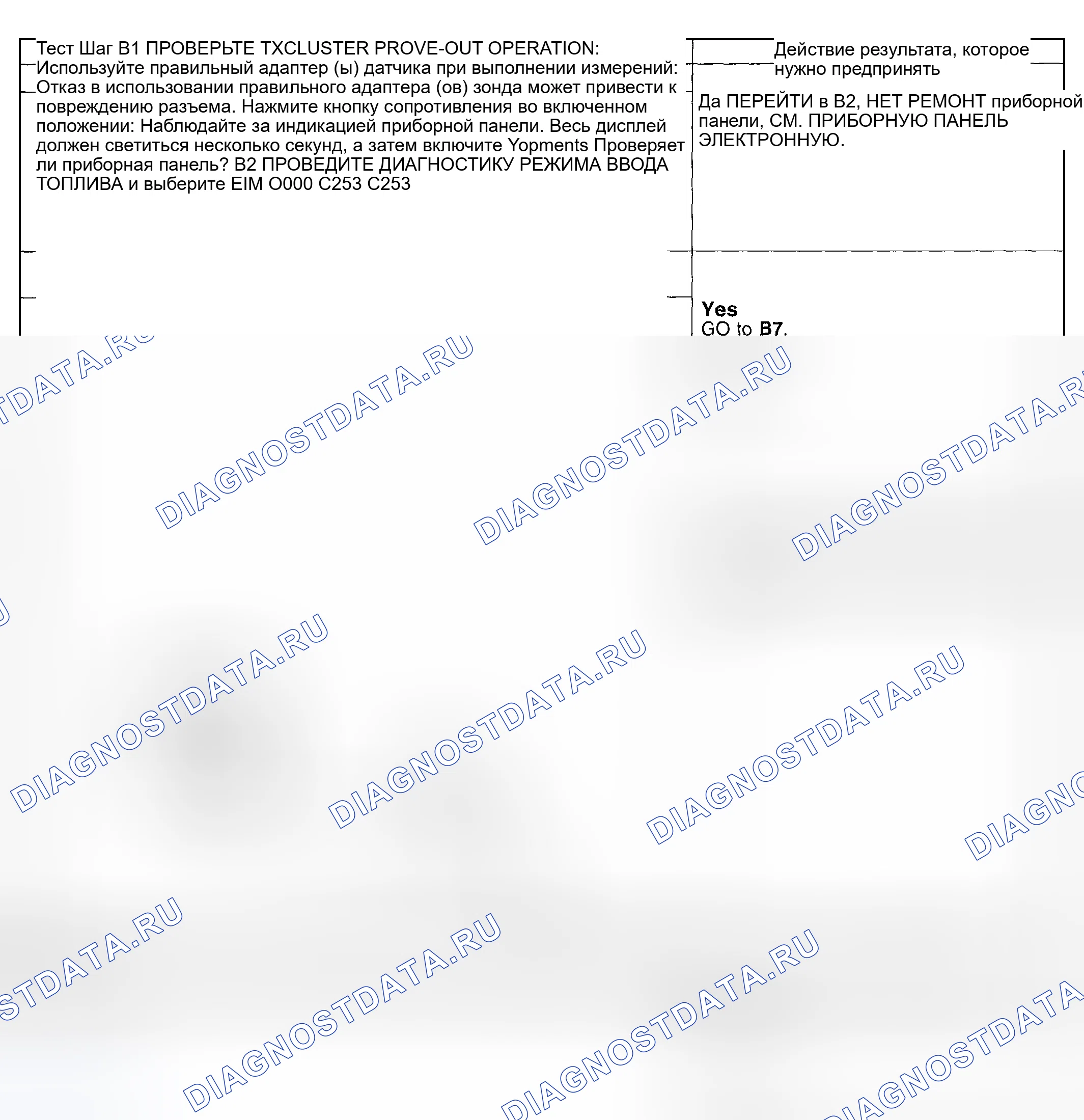 Тест Шаг B1 ПРОВЕРЬТЕ TXCLUSTER PROVE-OUT OPERATION: Используйте правильный адаптер (ы) датчика при выполнении измерений: Отказ в использовании правильного адаптера (ов) зонда может привести к повреждению разъема. Нажмите кнопку сопротивления во включенном положении: Наблюдайте за индикацией приборной панели. Весь дисплей должен светиться несколько секунд, а затем включите Yopments Проверяет ли приборная панель? B2 ПРОВЕДИТЕ ДИАГНОСТИКУ РЕЖИМА ВВОДА ТОПЛИВА и выберите EIM O000 C253 C253

Действие результата, которое нужно предпринять

Да ПЕРЕЙТИ в B2, НЕТ РЕМОНТ приборной панели, СМ. ПРИБОРНУЮ ПАНЕЛЬ ЭЛЕКТРОННУЮ.

Yes
GO to B7.

DIAGNOSTDATA.RU